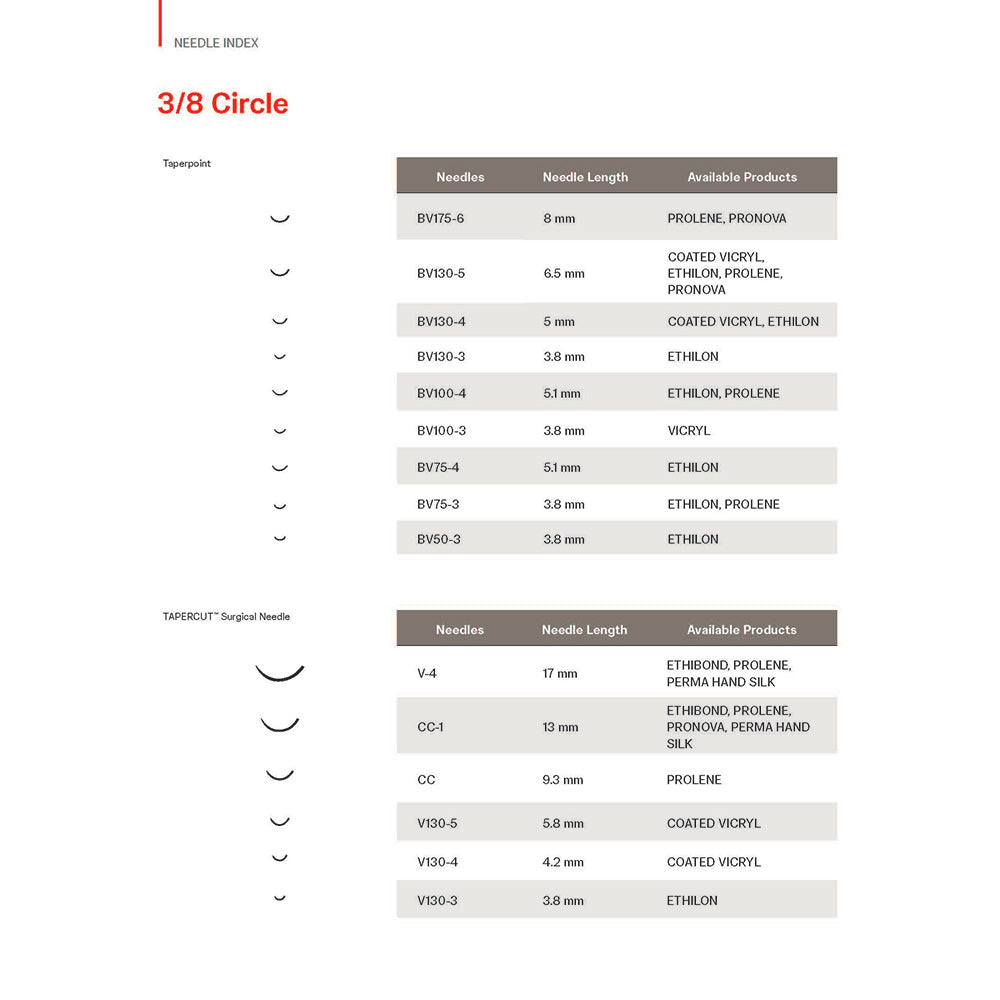 NEEDLE INDEX

3/8 Circle

Taperpoint

| Needles | Needle Length | Available Products |
|---|---|---|
| BV175-6 | 8 mm | PROLENE, PRONOVA |
| BV130-5 | 6.5 mm | COATED VICRYL, ETHILON, PROLENE, PRONOVA |
| BV130-4 | 5 mm | COATED VICRYL, ETHILON |
| BV130-3 | 3.8 mm | ETHILON |
| BV100-4 | 5.1 mm | ETHILON, PROLENE |
| BV100-3 | 3.8 mm | VICRYL |
| BV75-4 | 5.1 mm | ETHILON |
| BV75-3 | 3.8 mm | ETHILON, PROLENE |
| BV50-3 | 3.8 mm | ETHILON |

TAPERCUT™ Surgical Needle

| Needles | Needle Length | Available Products |
|---|---|---|
| V-4 | 17 mm | ETHIBOND, PROLENE, PERMA HAND SILK |
| CC-1 | 13 mm | ETHIBOND, PROLENE, PRONOVA, PERMA HAND SILK |
| CC | 9.3 mm | PROLENE |
| V130-5 | 5.8 mm | COATED VICRYL |
| V130-4 | 4.2 mm | COATED VICRYL |
| V130-3 | 3.8 mm | ETHILON |